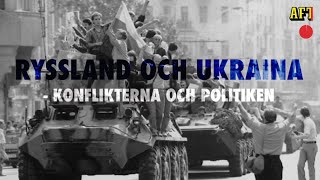 AFT

RYSSLAND OCH UKRAINA

- KONFLIKTERNA OCH POLITIKEN